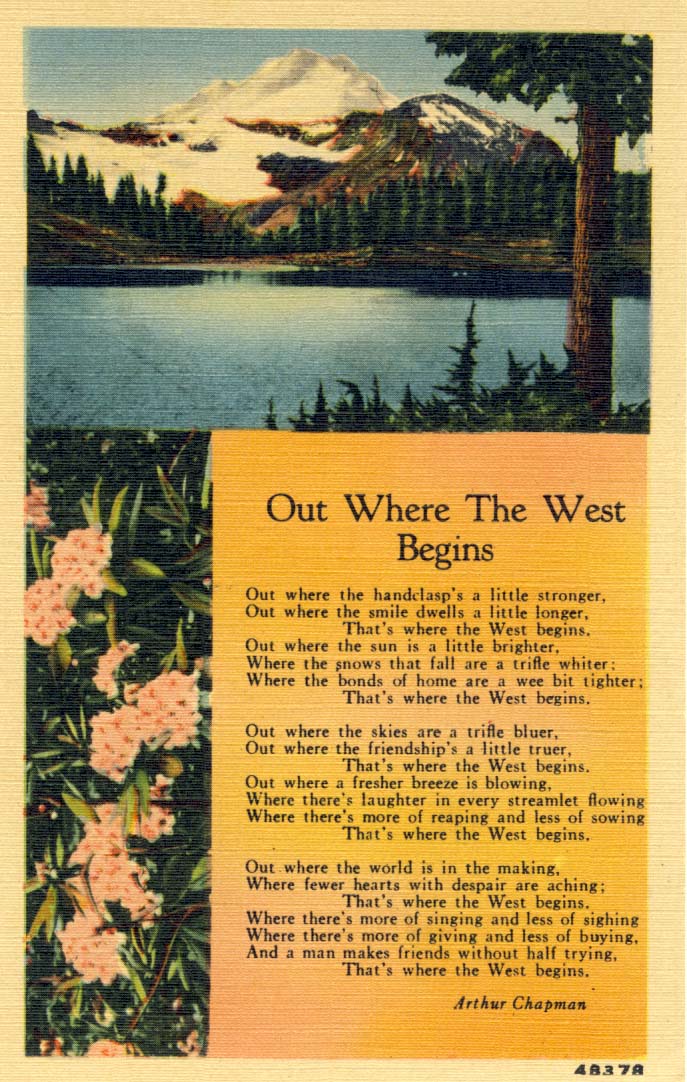 Out Where The West Begins

Out where the handclasp's a little stronger,
Out where the smile dwells a little longer,
That's where the West begins.
Out where the sun is a little brighter,
Where the snows that fall are a trifle whiter;
Where the bonds of home are a wee bit tighter;
That's where the West begins.

Out where the skies are a trifle bluer,
Out where the friendship's a little truer,
That's where the West begins.
Out where a fresher breeze is blowing,
Where there's laughter in every streamlet flowing
Where there's more of reaping and less of sowing
That's where the West begins.

Out where the world is in the making,
Where fewer hearts with despair are aching;
That's where the West begins.
Where there's more of singing and less of sighing
Where there's more of giving and less of buying,
And a man makes friends without half trying,
That's where the West begins.

Arthur Chapman

48378